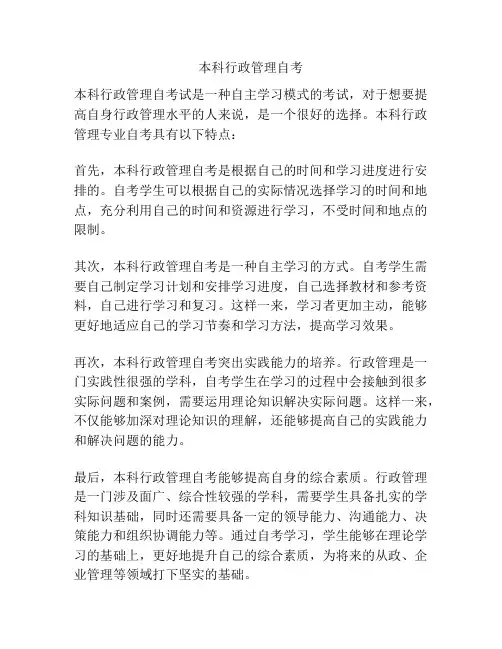 本科行政管理自考

本科行政管理自考试是一种自主学习模式的考试，对于想要提高自身行政管理水平的人来说，是一个很好的选择。本科行政管理专业自考具有以下特点：

首先，本科行政管理自考是根据自己的时间和学习进度进行安排的。自考学生可以根据自己的实际情况选择学习的时间和地点，充分利用自己的时间和资源进行学习，不受时间和地点的限制。

其次，本科行政管理自考是一种自主学习的方式。自考学生需要自己制定学习计划和安排学习进度，自己选择教材和参考资料，自己进行学习和复习。这样一来，学习者更加主动，能够更好地适应自己的学习节奏和学习方法，提高学习效果。

再次，本科行政管理自考突出实践能力的培养。行政管理是一门实践性很强的学科，自考学生在学习的过程中会接触到很多实际问题和案例，需要运用理论知识解决实际问题。这样一来，不仅能够加深对理论知识的理解，还能够提高自己的实践能力和解决问题的能力。

最后，本科行政管理自考能够提高自身的综合素质。行政管理是一门涉及面广、综合性较强的学科，需要学生具备扎实的学科知识基础，同时还需要具备一定的领导能力、沟通能力、决策能力和组织协调能力等。通过自考学习，学生能够在理论学习的基础上，更好地提升自己的综合素质，为将来的从政、企业管理等领域打下坚实的基础。